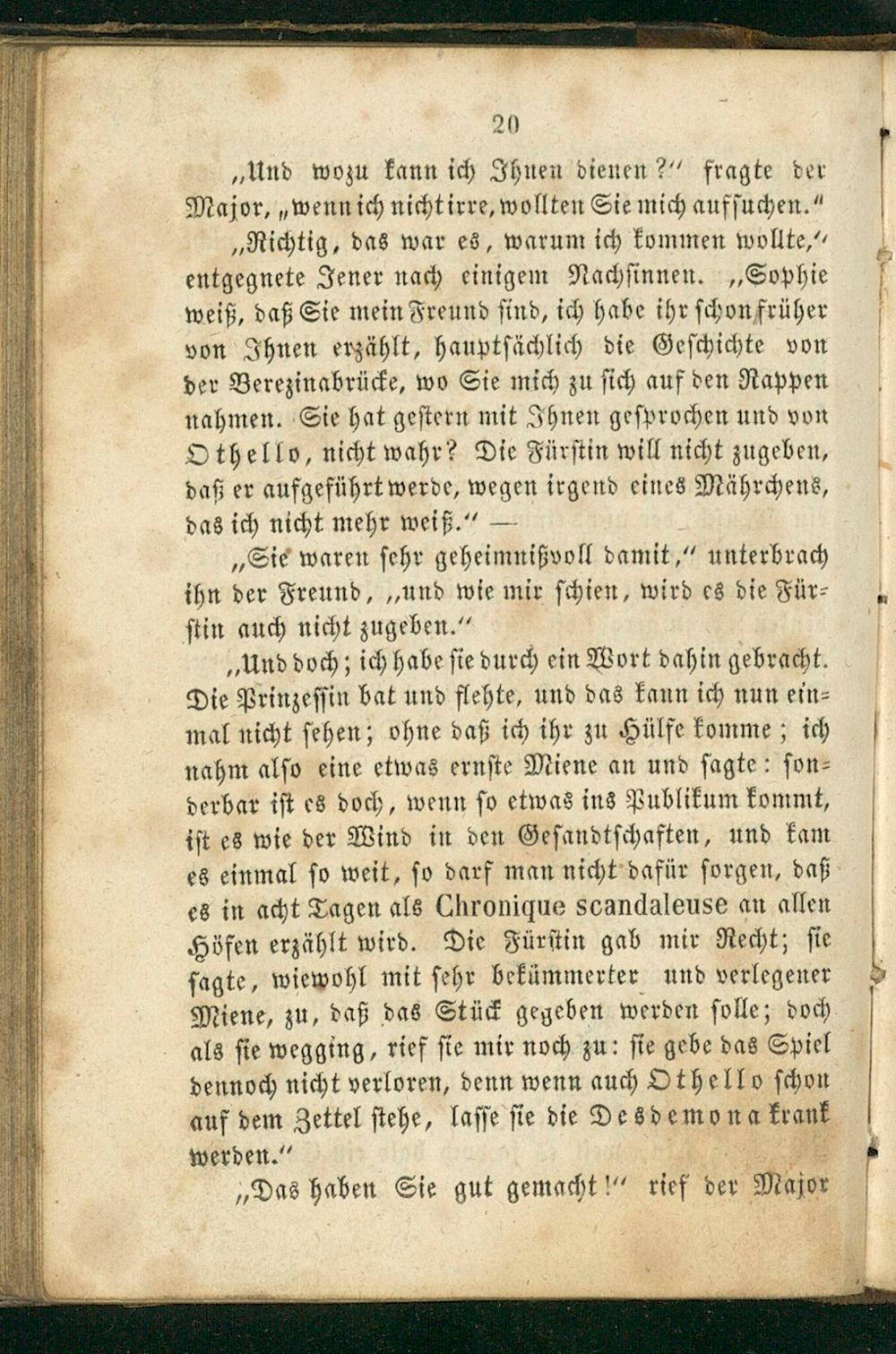 20

„Und wozu kann ich Ihnen dienen?“ fragte der Major, „wenn ich nicht irre, wollten Sie mich aufsuchen.“

„Richtig, das war es, warum ich kommen wollte,“ entgegnete Jener nach einigem Nachsinnen. „Sophie weiß, daß Sie mein Freund sind, ich habe ihr schon früher von Ihnen erzählt, hauptsächlich die Geschichte von der Berezinabrücke, wo Sie mich zu sich auf den Rappen nahmen. Sie hat gestern mit Ihnen gesprochen und von Othello, nicht wahr? Die Fürstin will nicht zugeben, daß er aufgeführt werde, wegen irgend eines Mährchens, das ich nicht mehr weiß.“ —

„Sie waren sehr geheimnißvoll damit,“ unterbrach ihn der Freund, „und wie mir schien, wird es die Fürstin auch nicht zugeben.“

„Und doch; ich habe sie durch ein Wort dahin gebracht. Die Prinzessin bat und flehte, und das kann ich nun einmal nicht sehen; ohne daß ich ihr zu Hülfe komme; ich nahm also eine etwas ernste Miene an und sagte: sonderbar ist es doch, wenn so etwas ins Publikum kommt, ist es wie der Wind in den Gesandtschaften, und kam es einmal so weit, so darf man nicht dafür sorgen, daß es in acht Tagen als Chronique scandaleuse an allen Höfen erzählt wird. Die Fürstin gab mir Recht; sie sagte, wiewohl mit sehr bekümmerter und verlegener Miene, zu, daß das Stück gegeben werden solle; doch als sie wegging, rief sie mir noch zu: sie gebe das Spiel dennoch nicht verloren, denn wenn auch Othello schon auf dem Zettel stehe, lasse sie die Desdemona krank werden.“

„Das haben Sie gut gemacht!“ rief der Major